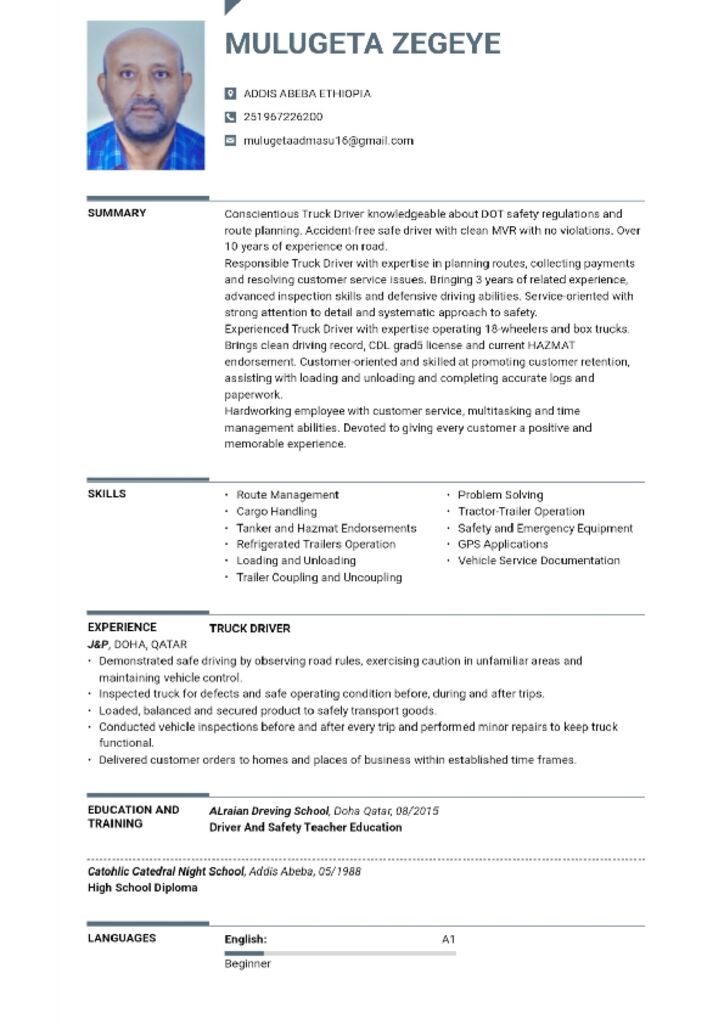 MULUGETA ZEGEYE

ADDIS ABEBA ETHIOPIA

251967226200

mulugetaadmasu16@gmail.com

SUMMARY

Conscientious Truck Driver knowledgeable about DOT safety regulations and route planning. Accident-free safe driver with clean MVR with no violations. Over 10 years of experience on road.
Responsible Truck Driver with expertise in planning routes, collecting payments and resolving customer service issues. Bringing 3 years of related experience, advanced inspection skills and defensive driving abilities. Service-oriented with strong attention to detail and systematic approach to safety.
Experienced Truck Driver with expertise operating 18-wheelers and box trucks. Brings clean driving record, CDL grad5 license and current HAZMAT endorsement. Customer-oriented and skilled at promoting customer retention, assisting with loading and unloading and completing accurate logs and paperwork.
Hardworking employee with customer service, multitasking and time management abilities. Devoted to giving every customer a positive and memorable experience.

SKILLS

• Route Management
• Cargo Handling
• Tanker and Hazmat Endorsements
• Refrigerated Trailers Operation
• Loading and Unloading
• Trailer Coupling and Uncoupling

• Problem Solving
• Tractor-Trailer Operation
• Safety and Emergency Equipment
• GPS Applications
• Vehicle Service Documentation

EXPERIENCE

TRUCK DRIVER

J&P, DOHA, QATAR

• Demonstrated safe driving by observing road rules, exercising caution in unfamiliar areas and maintaining vehicle control.
• Inspected truck for defects and safe operating condition before, during and after trips.
• Loaded, balanced and secured product to safely transport goods.
• Conducted vehicle inspections before and after every trip and performed minor repairs to keep truck functional.
• Delivered customer orders to homes and places of business within established time frames.

EDUCATION AND TRAINING

ALraian Dreving School, Doha Qatar, 08/2015
Driver And Safety Teacher Education

Catohlic Catedral Night School, Addis Abeba, 05/1988
High School Diploma

LANGUAGES

English:
A1
Beginner